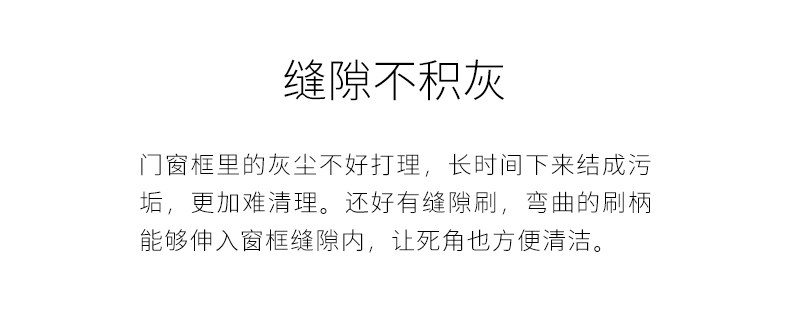 缝隙不积灰

门窗框里的灰尘不好打理，长时间下来结成污垢，更加难清理。还好有缝隙刷，弯曲的刷柄能够伸入窗框缝隙内，让死角也方便清洁。